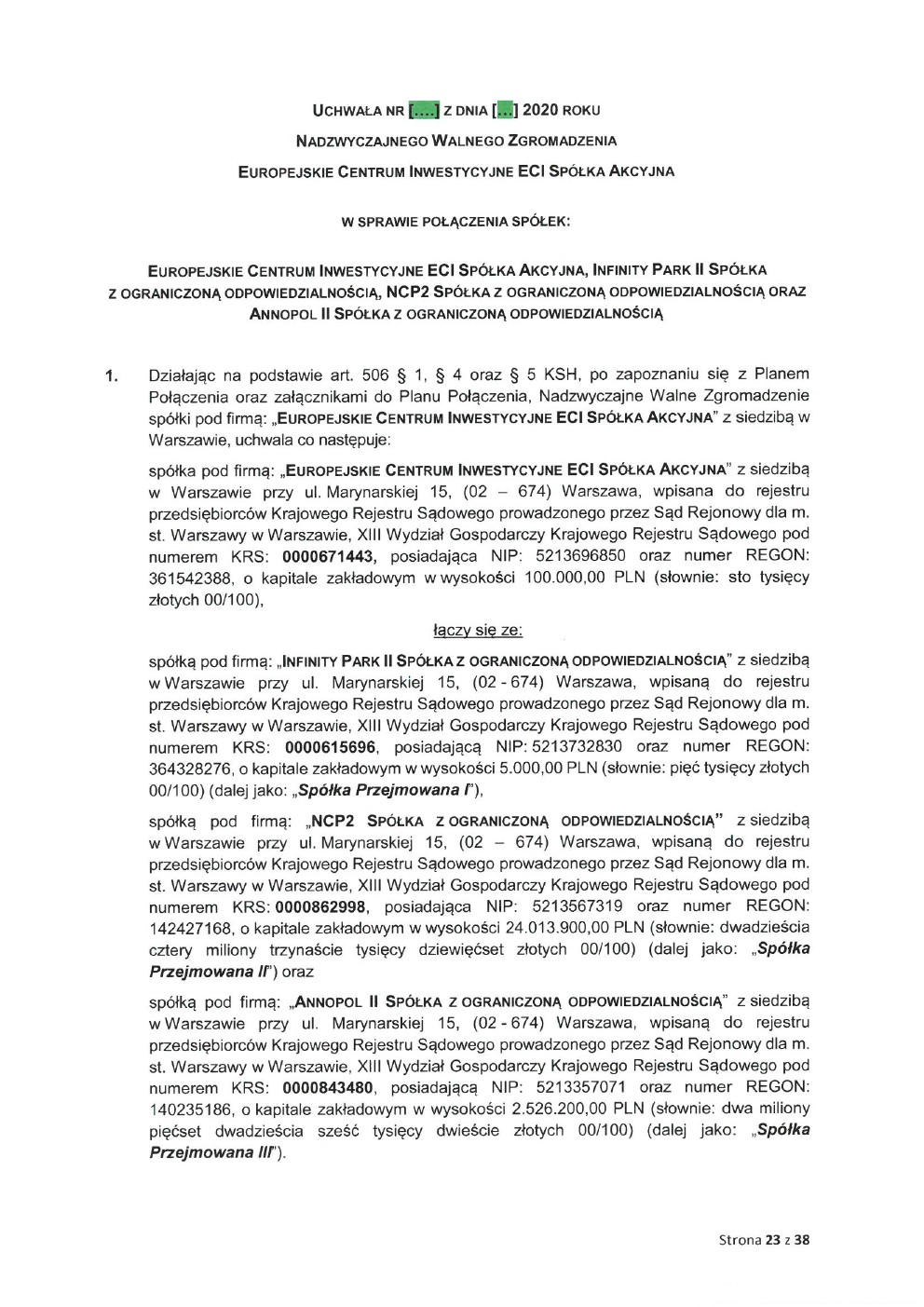 UCHWAŁA NR [....] Z DNIA [...] 2020 ROKU

NADZWYCZAJNEGO WALNEGO ZGROMADZENIA

EUROPEJSKIE CENTRUM INWESTYCYJNE ECI SPÓŁKA AKCYJNA

W SPRAWIE POŁĄCZENIA SPÓŁEK:

EUROPEJSKIE CENTRUM INWESTYCYJNE ECI SPÓŁKA AKCYJNA, INFINITY PARK II SPÓŁKA Z OGRANICZONĄ ODPOWIEDZIALNOŚCIĄ, NCP2 SPÓŁKA Z OGRANICZONĄ ODPOWIEDZIALNOŚCIĄ ORAZ ANNOPOL II SPÓŁKA Z OGRANICZONĄ ODPOWIEDZIALNOŚCIĄ

1. Działając na podstawie art. 506 § 1, § 4 oraz § 5 KSH, po zapoznaniu się z Planem Połączenia oraz załącznikami do Planu Połączenia, Nadzwyczajne Walne Zgromadzenie spółki pod firmą: „EUROPEJSKIE CENTRUM INWESTYCYJNE ECI SPÓŁKA AKCYJNA" z siedzibą w Warszawie, uchwala co następuje:

spółka pod firmą: „EUROPEJSKIE CENTRUM INWESTYCYJNE ECI SPÓŁKA AKCYJNA" z siedzibą w Warszawie przy ul. Marynarskiej 15, (02 – 674) Warszawa, wpisana do rejestru przedsiębiorców Krajowego Rejestru Sądowego prowadzonego przez Sąd Rejonowy dla m. st. Warszawy w Warszawie, XIII Wydział Gospodarczy Krajowego Rejestru Sądowego pod numerem KRS: 0000671443, posiadająca NIP: 5213696850 oraz numer REGON: 361542388, o kapitale zakładowym w wysokości 100.000,00 PLN (słownie: sto tysięcy złotych 00/100),

łączy się ze:

spółką pod firmą: „INFINITY PARK II SPÓŁKA Z OGRANICZONĄ ODPOWIEDZIALNOŚCIĄ" z siedzibą w Warszawie przy ul. Marynarskiej 15, (02 - 674) Warszawa, wpisaną do rejestru przedsiębiorców Krajowego Rejestru Sądowego prowadzonego przez Sąd Rejonowy dla m. st. Warszawy w Warszawie, XIII Wydział Gospodarczy Krajowego Rejestru Sądowego pod numerem KRS: 0000615696, posiadającą NIP: 5213732830 oraz numer REGON: 364328276, o kapitale zakładowym w wysokości 5.000,00 PLN (słownie: pięć tysięcy złotych 00/100) (dalej jako: „Spółka Przejmowana I"),

spółką pod firmą: „NCP2 SPÓŁKA Z OGRANICZONĄ ODPOWIEDZIALNOŚCIĄ" z siedzibą w Warszawie przy ul. Marynarskiej 15, (02 – 674) Warszawa, wpisaną do rejestru przedsiębiorców Krajowego Rejestru Sądowego prowadzonego przez Sąd Rejonowy dla m. st. Warszawy w Warszawie, XIII Wydział Gospodarczy Krajowego Rejestru Sądowego pod numerem KRS: 0000862998, posiadająca NIP: 5213567319 oraz numer REGON: 142427168, o kapitale zakładowym w wysokości 24.013.900,00 PLN (słownie: dwadzieścia cztery miliony trzynaście tysięcy dziewięćset złotych 00/100) (dalej jako: „Spółka Przejmowana II") oraz

spółką pod firmą: „ANNOPOL II SPÓŁKA Z OGRANICZONĄ ODPOWIEDZIALNOŚCIĄ" z siedzibą w Warszawie przy ul. Marynarskiej 15, (02 - 674) Warszawa, wpisaną do rejestru przedsiębiorców Krajowego Rejestru Sądowego prowadzonego przez Sąd Rejonowy dla m. st. Warszawy w Warszawie, XIII Wydział Gospodarczy Krajowego Rejestru Sądowego pod numerem KRS: 0000843480, posiadającą NIP: 5213357071 oraz numer REGON: 140235186, o kapitale zakładowym w wysokości 2.526.200,00 PLN (słownie: dwa miliony pięćset dwadzieścia sześć tysięcy dwieście złotych 00/100) (dalej jako: „Spółka Przejmowana III").

Strona 23 z 38